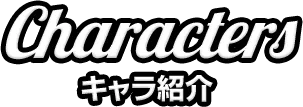 Characters
キャラ紹介